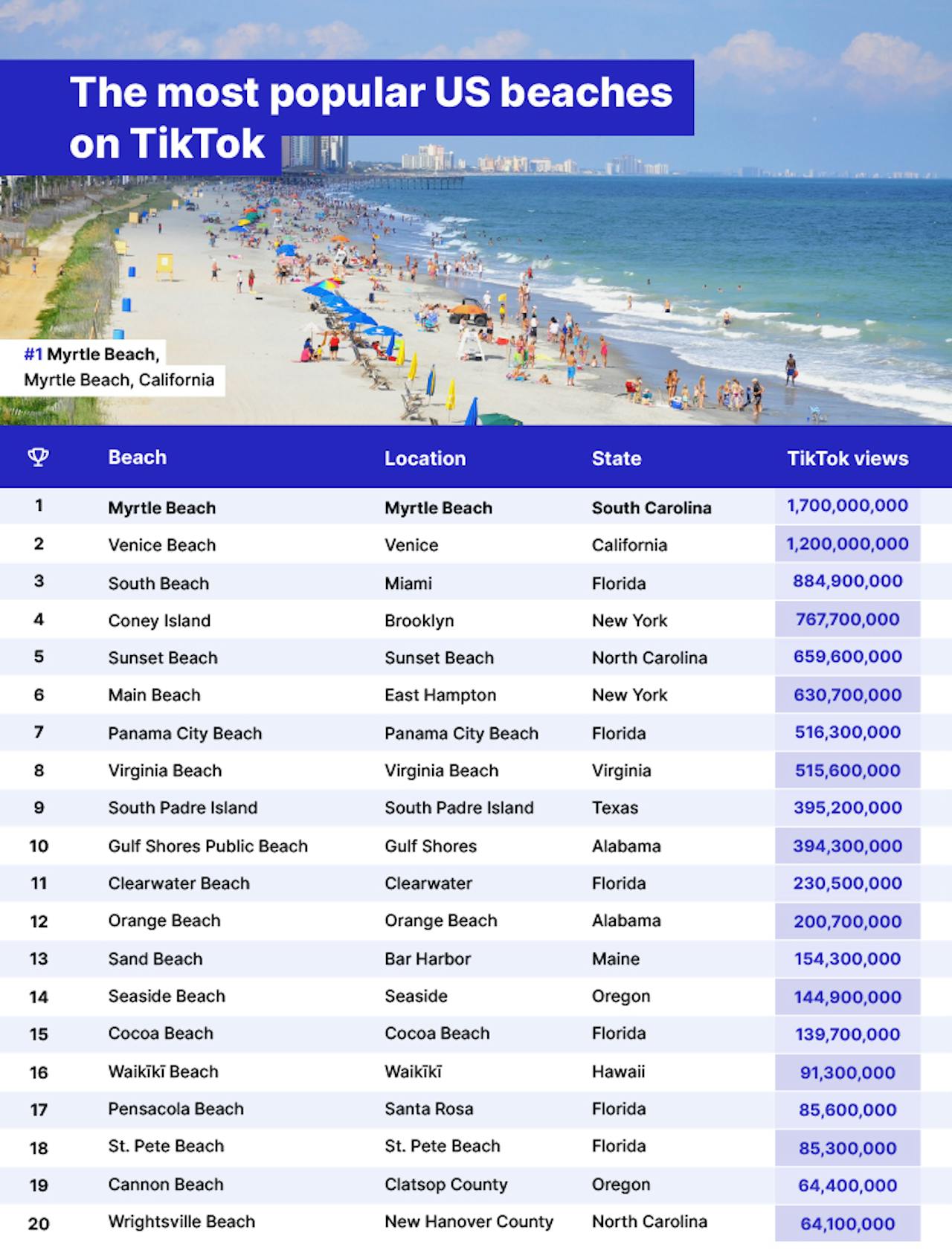 The most popular US beaches on TikTok

#1 Myrtle Beach, Myrtle Beach, California

| | Beach | Location | State | TikTok views |
|---|---|---|---|---|
| 1 | Myrtle Beach | Myrtle Beach | South Carolina | 1,700,000,000 |
| 2 | Venice Beach | Venice | California | 1,200,000,000 |
| 3 | South Beach | Miami | Florida | 884,900,000 |
| 4 | Coney Island | Brooklyn | New York | 767,700,000 |
| 5 | Sunset Beach | Sunset Beach | North Carolina | 659,600,000 |
| 6 | Main Beach | East Hampton | New York | 630,700,000 |
| 7 | Panama City Beach | Panama City Beach | Florida | 516,300,000 |
| 8 | Virginia Beach | Virginia Beach | Virginia | 515,600,000 |
| 9 | South Padre Island | South Padre Island | Texas | 395,200,000 |
| 10 | Gulf Shores Public Beach | Gulf Shores | Alabama | 394,300,000 |
| 11 | Clearwater Beach | Clearwater | Florida | 230,500,000 |
| 12 | Orange Beach | Orange Beach | Alabama | 200,700,000 |
| 13 | Sand Beach | Bar Harbor | Maine | 154,300,000 |
| 14 | Seaside Beach | Seaside | Oregon | 144,900,000 |
| 15 | Cocoa Beach | Cocoa Beach | Florida | 139,700,000 |
| 16 | Waikīkī Beach | Waikīkī | Hawaii | 91,300,000 |
| 17 | Pensacola Beach | Santa Rosa | Florida | 85,600,000 |
| 18 | St. Pete Beach | St. Pete Beach | Florida | 85,300,000 |
| 19 | Cannon Beach | Clatsop County | Oregon | 64,400,000 |
| 20 | Wrightsville Beach | New Hanover County | North Carolina | 64,100,000 |